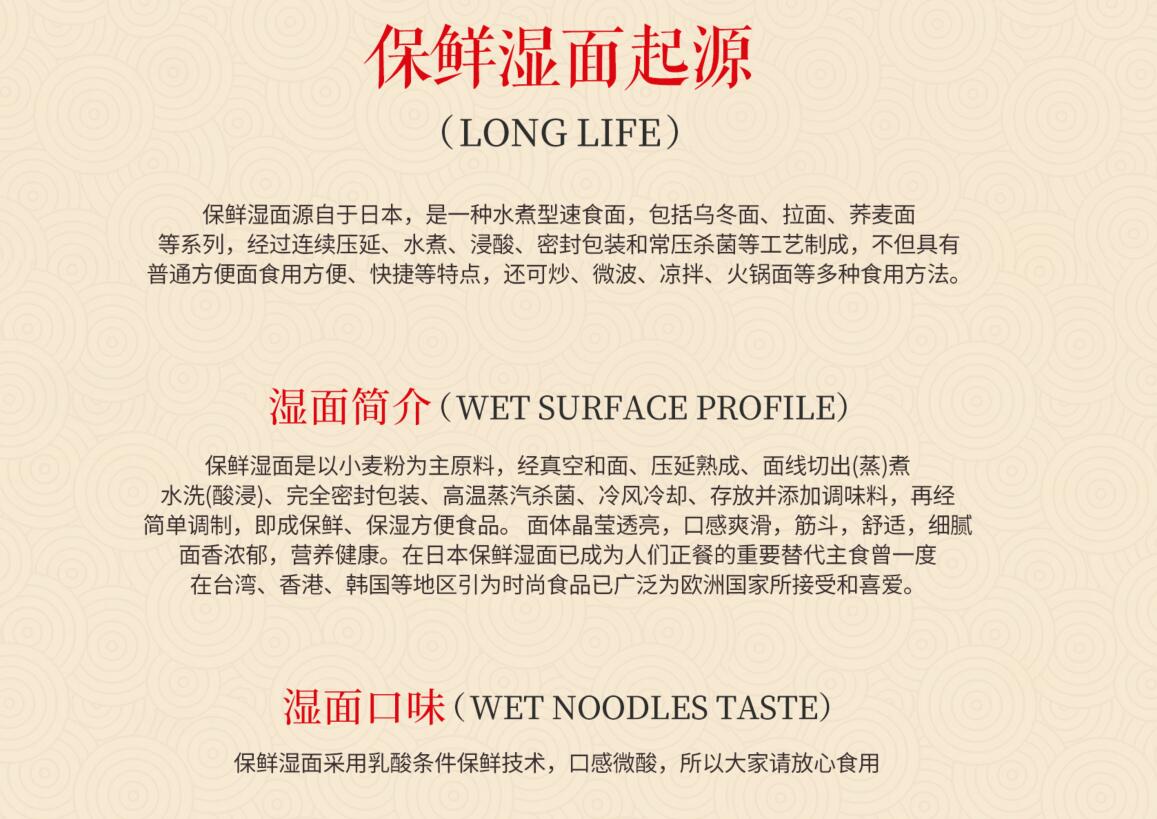 保鲜湿面起源

（LONG LIFE）

保鲜湿面源自于日本，是一种水煮型速食面，包括乌冬面、拉面、荞麦面等系列，经过连续压延、水煮、浸酸、密封包装和常压杀菌等工艺制成，不但具有普通方便面食用方便、快捷等特点，还可炒、微波、凉拌、火锅面等多种食用方法。

湿面简介（WET SURFACE PROFILE）

保鲜湿面是以小麦粉为主原料，经真空和面、压延熟成、面线切出(蒸)煮水洗(酸浸)、完全密封包装、高温蒸汽杀菌、冷风冷却、存放并添加调味料，再经简单调制，即成保鲜、保湿方便食品。面体晶莹透亮，口感爽滑，筋斗，舒适，细腻面香浓郁，营养健康。在日本保鲜湿面已成为人们正餐的重要替代主食曾一度在台湾、香港、韩国等地区引为时尚食品已广泛为欧洲国家所接受和喜爱。

湿面口味（WET NOODLES TASTE）

保鲜湿面采用乳酸条件保鲜技术，口感微酸，所以大家请放心食用